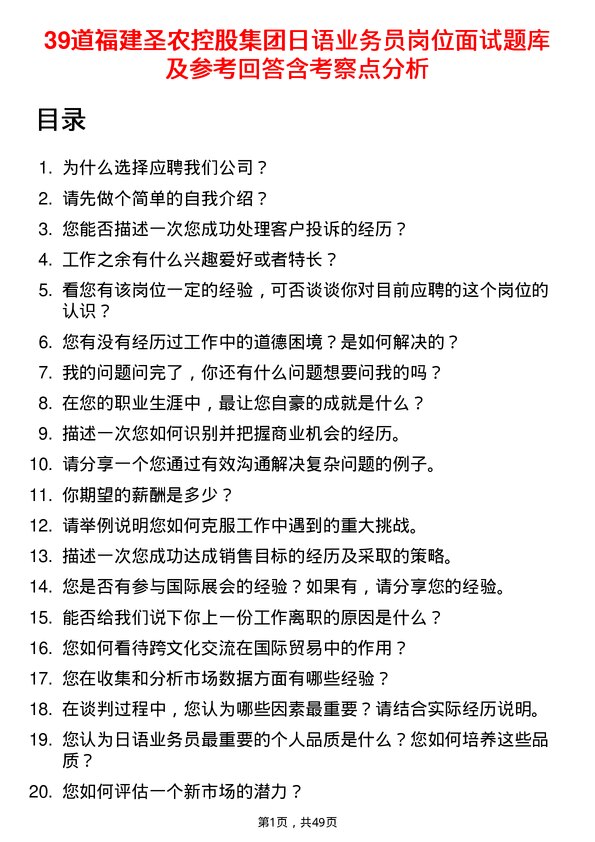 39道福建圣农控股集团日语业务员岗位面试题库及参考回答含考察点分析

目录

1. 为什么选择应聘我们公司？
2. 请先做个简单的自我介绍？
3. 您能否描述一次您成功处理客户投诉的经历？
4. 工作之余有什么兴趣爱好或者特长？
5. 看您有该岗位一定的经验，可否谈谈你对目前应聘的这个岗位的认识？
6. 您有没有经历过工作中的道德困境？是如何解决的？
7. 我的问题问完了，你还有什么问题想要问我的吗？
8. 在您的职业生涯中，最让您自豪的成就是什么？
9. 描述一次您如何识别并把握商业机会的经历。
10. 请分享一个您通过有效沟通解决复杂问题的例子。
11. 你期望的薪酬是多少？
12. 请举例说明您如何克服工作中遇到的重大挑战。
13. 描述一次您成功达成销售目标的经历及采取的策略。
14. 您是否有参与国际展会的经验？如果有，请分享您的经验。
15. 能否给我们说下你上一份工作离职的原因是什么？
16. 您如何看待跨文化交流在国际贸易中的作用？
17. 您在收集和分析市场数据方面有哪些经验？
18. 在谈判过程中，您认为哪些因素最重要？请结合实际经历说明。
19. 您认为日语业务员最重要的个人品质是什么？您如何培养这些品质？
20. 您如何评估一个新市场的潜力？

第1页，共49页